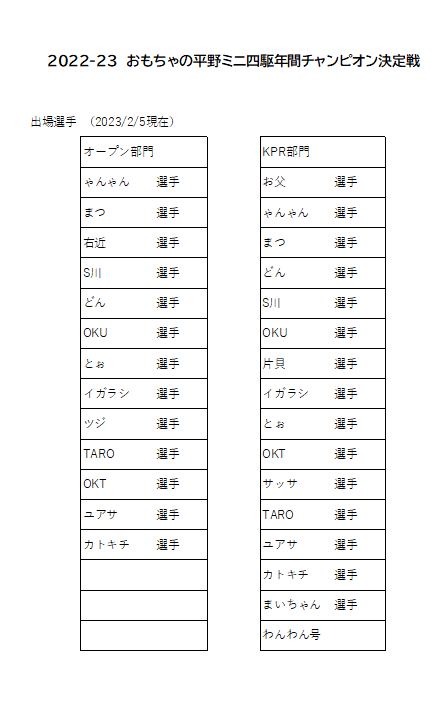 2022-23 おもちゃの平野ミニ四駆年間チャンピオン決定戦

出場選手 (2023/2/5現在)

| オープン部門 |
|---|
| ゃんゃん　選手 |
| まつ　選手 |
| 右近　選手 |
| S川　選手 |
| どん　選手 |
| OKU　選手 |
| とぉ　選手 |
| イガラシ　選手 |
| ツジ　選手 |
| TARO　選手 |
| OKT　選手 |
| ユアサ　選手 |
| カトキチ　選手 |
| |
| |
| |

| KPR部門 |
|---|
| お父　選手 |
| ゃんゃん　選手 |
| まつ　選手 |
| どん　選手 |
| S川　選手 |
| OKU　選手 |
| 片貝　選手 |
| イガラシ　選手 |
| とぉ　選手 |
| OKT　選手 |
| サッサ　選手 |
| TARO　選手 |
| ユアサ　選手 |
| カトキチ　選手 |
| まいちゃん　選手 |
| わんわん号 |